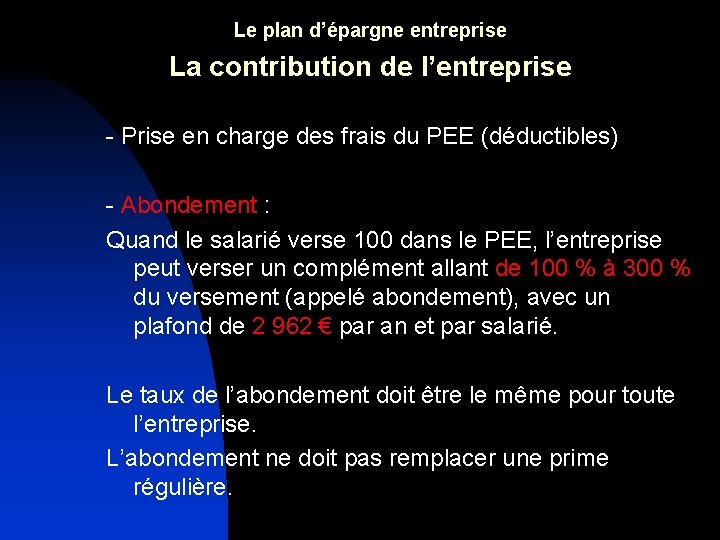 Le plan d'épargne entreprise

La contribution de l'entreprise

- Prise en charge des frais du PEE (déductibles)

- Abondement :

Quand le salarié verse 100 dans le PEE, l'entreprise peut verser un complément allant de 100 % à 300 % du versement (appelé abondement), avec un plafond de 2 962 € par an et par salarié.

Le taux de l'abondement doit être le même pour toute l'entreprise.

L'abondement ne doit pas remplacer une prime régulière.